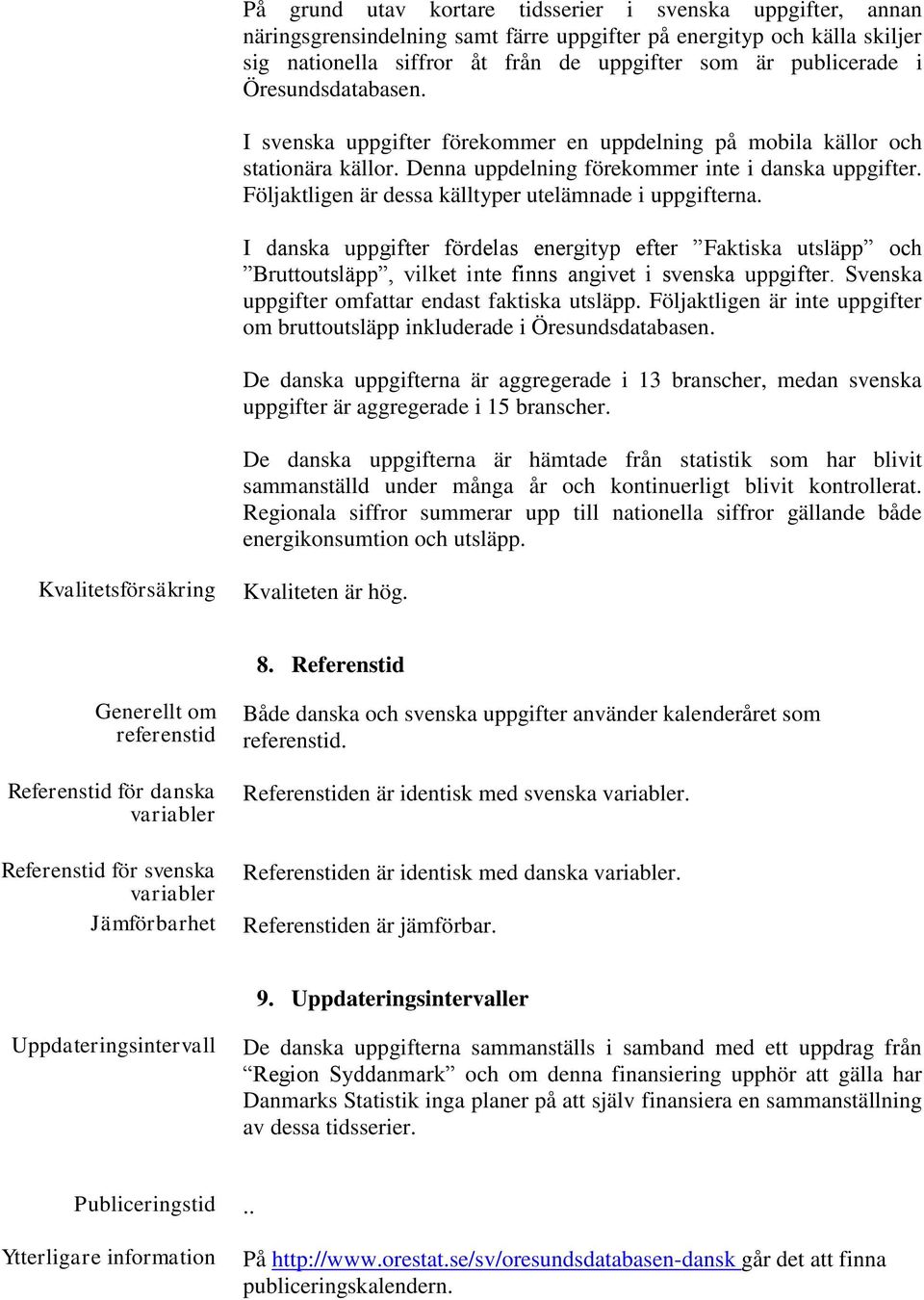 På grund utav kortare tidsserier i svenska uppgifter, annan näringsgrensindelning samt färre uppgifter på energityp och källa skiljer sig nationella siffror åt från de uppgifter som är publicerade i Öresundsdatabasen.

I svenska uppgifter förekommer en uppdelning på mobila källor och stationära källor. Denna uppdelning förekommer inte i danska uppgifter. Följaktligen är dessa källtyper utelämnade i uppgifterna.

I danska uppgifter fördelas energityp efter ”Faktiska utsläpp” och ”Bruttoutsläpp”, vilket inte finns angivet i svenska uppgifter. Svenska uppgifter omfattar endast faktiska utsläpp. Följaktligen är inte uppgifter om bruttoutsläpp inkluderade i Öresundsdatabasen.

De danska uppgifterna är aggregerade i 13 branscher, medan svenska uppgifter är aggregerade i 15 branscher.

De danska uppgifterna är hämtade från statistik som har blivit sammanställd under många år och kontinuerligt blivit kontrollerat. Regionala siffror summerar upp till nationella siffror gällande både energikonsumtion och utsläpp.

Kvalitetsförsäkring

Kvaliteten är hög.

8. Referenstid

Generellt om referenstid

Både danska och svenska uppgifter använder kalenderåret som referenstid.

Referenstid för danska variabler

Referenstiden är identisk med svenska variabler.

Referenstid för svenska variabler

Referenstiden är identisk med danska variabler.

Jämförbarhet

Referenstiden är jämförbar.

9. Uppdateringsintervaller

Uppdateringsintervall

De danska uppgifterna sammanställs i samband med ett uppdrag från “Region Syddanmark” och om denna finansiering upphör att gälla har Danmarks Statistik inga planer på att själv finansiera en sammanställning av dessa tidsserier.

Publiceringstid

..

Ytterligare information

På http://www.orestat.se/sv/oresundsdatabasen-dansk går det att finna publiceringskalendern.